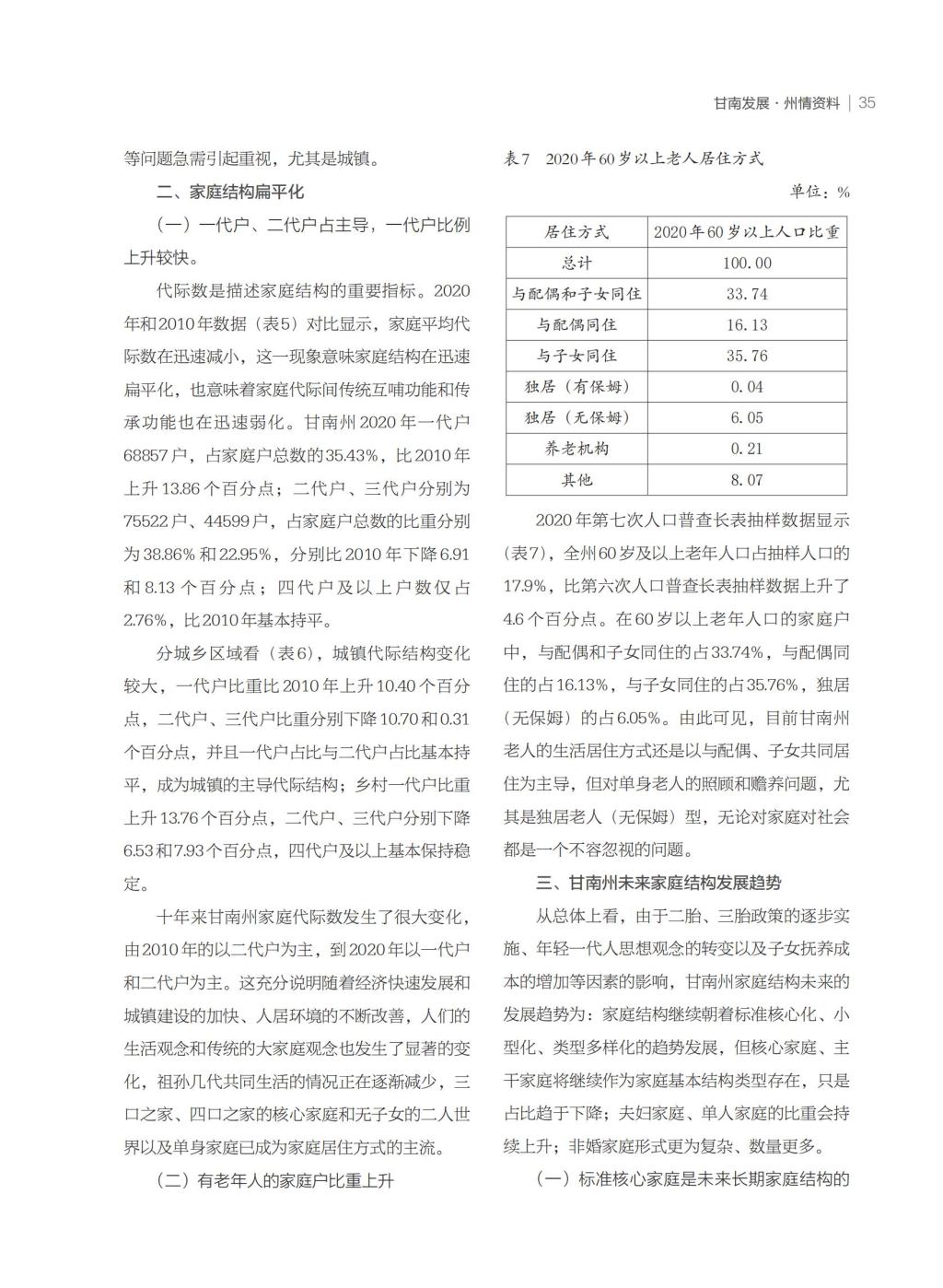 甘南发展·州情资料 | 35

等问题急需引起重视，尤其是城镇。

二、家庭结构扁平化

（一）一代户、二代户占主导，一代户比例上升较快。

代际数是描述家庭结构的重要指标。2020年和2010年数据（表5）对比显示，家庭平均代际数在迅速减小，这一现象意味家庭结构在迅速扁平化，也意味着家庭代际间传统互哺功能和传承功能也在迅速弱化。甘南州2020年一代户68857户，占家庭户总数的35.43%，比2010年上升13.86个百分点；二代户、三代户分别为75522户、44599户，占家庭户总数的比重分别为38.86%和22.95%，分别比2010年下降6.91和8.13个百分点；四代户及以上户数仅占2.76%，比2010年基本持平。

分城乡区域看（表6），城镇代际结构变化较大，一代户比重比2010年上升10.40个百分点，二代户、三代户比重分别下降10.70和0.31个百分点，并且一代户占比与二代户占比基本持平，成为城镇的主导代际结构；乡村一代户比重上升13.76个百分点，二代户、三代户分别下降6.53和7.93个百分点，四代户及以上基本保持稳定。

十年来甘南州家庭代际数发生了很大变化，由2010年的以二代户为主，到2020年以一代户和二代户为主。这充分说明随着经济快速发展和城镇建设的加快、人居环境的不断改善，人们的生活观念和传统的大家庭观念也发生了显著的变化，祖孙几代共同生活的情况正在逐渐减少，三口之家、四口之家的核心家庭和无子女的二人世界以及单身家庭已成为家庭居住方式的主流。

（二）有老年人的家庭户比重上升

表7 2020年60岁以上老人居住方式

单位：%

| 居住方式 | 2020年60岁以上人口比重 |
|---|---|
| 总计 | 100.00 |
| 与配偶和子女同住 | 33.74 |
| 与配偶同住 | 16.13 |
| 与子女同住 | 35.76 |
| 独居（有保姆） | 0.04 |
| 独居（无保姆） | 6.05 |
| 养老机构 | 0.21 |
| 其他 | 8.07 |

2020年第七次人口普查长表抽样数据显示（表7），全州60岁及以上老年人口占抽样人口的17.9%，比第六次人口普查长表抽样数据上升了4.6个百分点。在60岁以上老年人口的家庭户中，与配偶和子女同住的占33.74%，与配偶同住的占16.13%，与子女同住的占35.76%，独居（无保姆）的占6.05%。由此可见，目前甘南州老人的生活居住方式还是以与配偶、子女共同居住为主导，但对单身老人的照顾和赡养问题，尤其是独居老人（无保姆）型，无论对家庭对社会都是一个不容忽视的问题。

三、甘南州未来家庭结构发展趋势

从总体上看，由于二胎、三胎政策的逐步实施、年轻一代人思想观念的转变以及子女抚养成本的增加等因素的影响，甘南州家庭结构未来的发展趋势为：家庭结构继续朝着标准核心化、小型化、类型多样化的趋势发展，但核心家庭、主干家庭将继续作为家庭基本结构类型存在，只是占比趋于下降；夫妇家庭、单人家庭的比重会持续上升；非婚家庭形式更为复杂、数量更多。

（一）标准核心家庭是未来长期家庭结构的